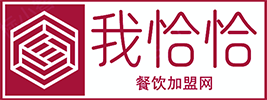 我恰恰
餐饮加盟网